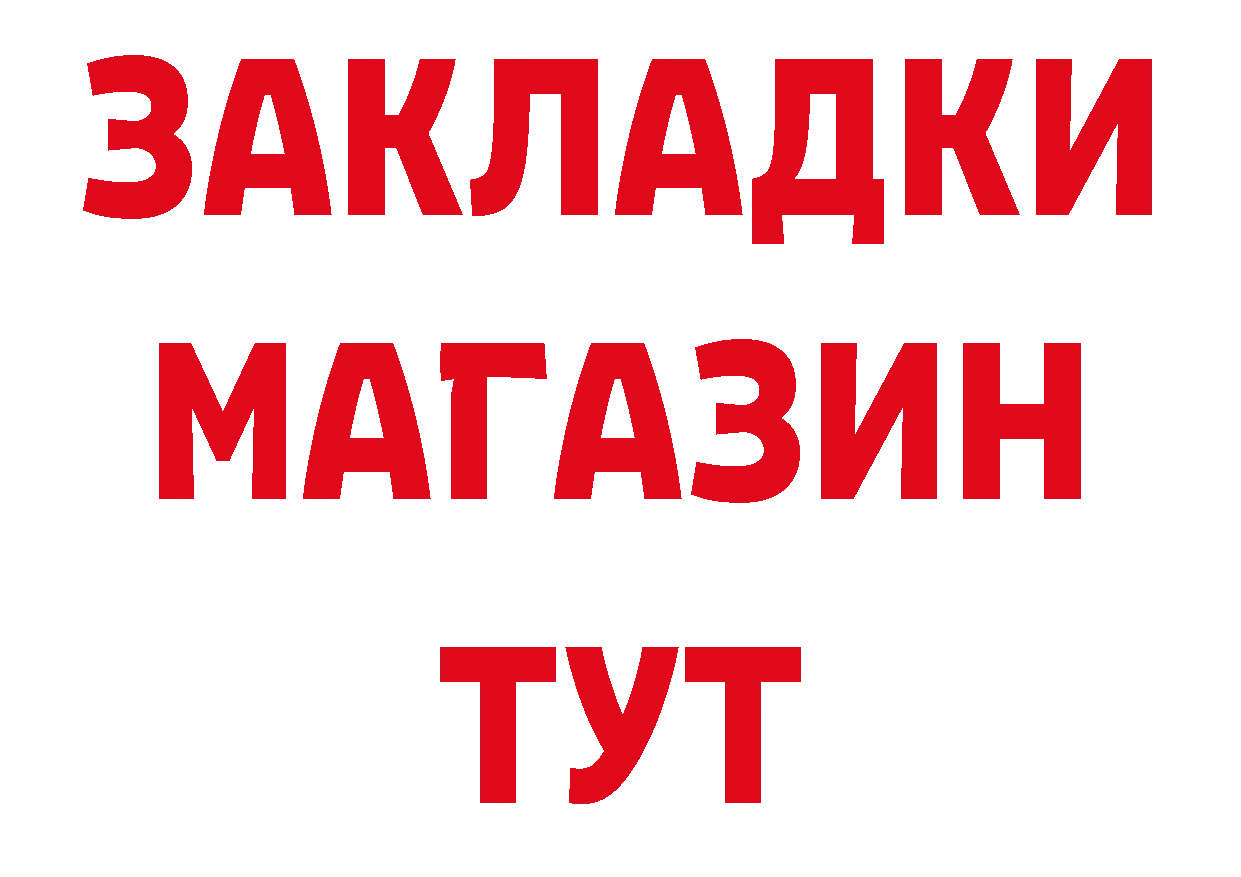 ЗАКЛАДКИ
МАГАЗИН
ТУТ